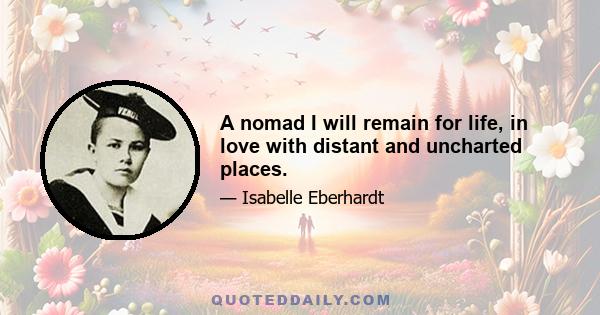 A nomad I will remain for life, in love with distant and uncharted places.

— Isabelle Eberhardt

QUOTEDDAILY.COM